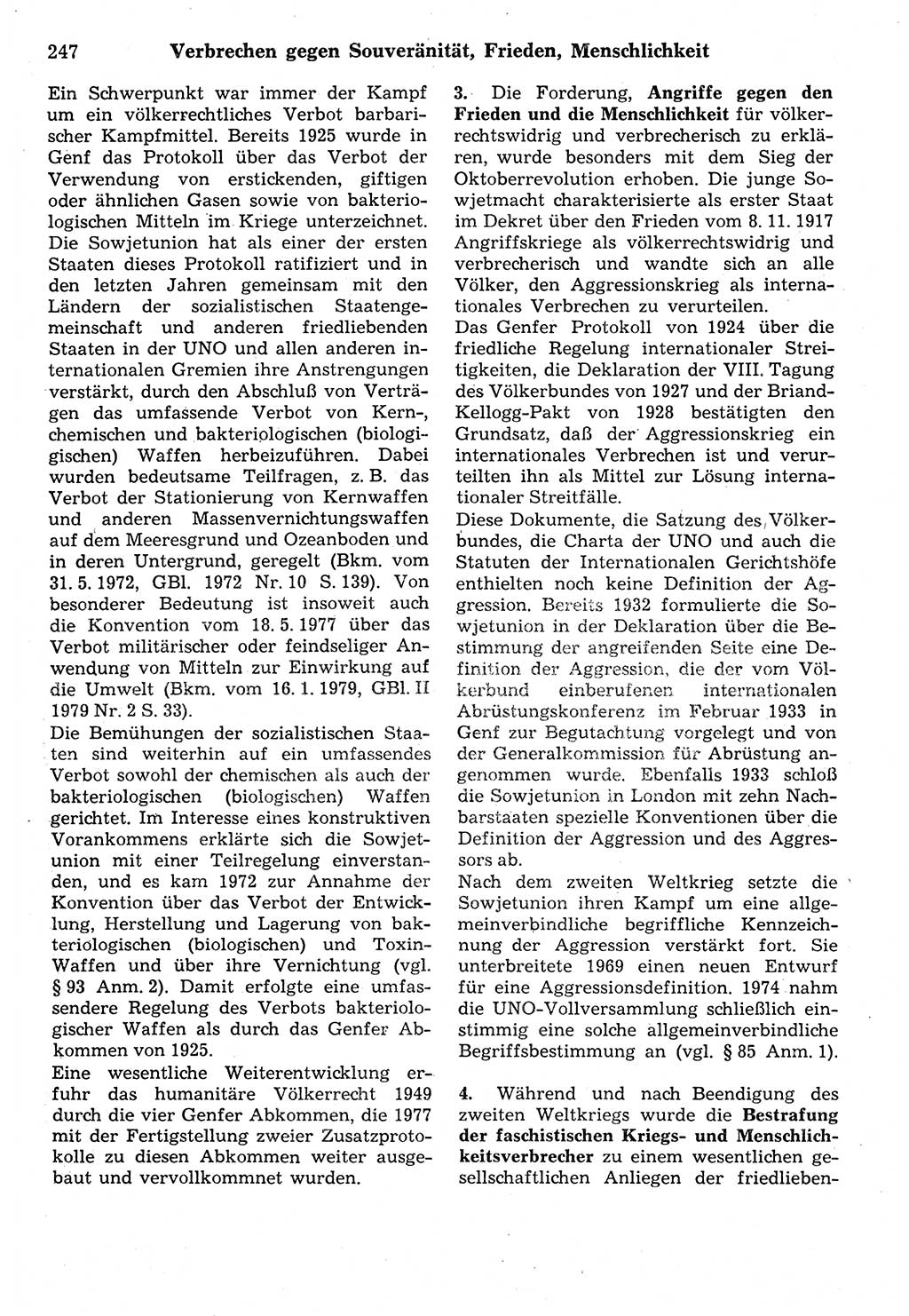 247 Verbrechen gegen Souveränität, Frieden, Menschlichkeit

Ein Schwerpunkt war immer der Kampf um ein völkerrechtliches Verbot barbarischer Kampfmittel. Bereits 1925 wurde in Genf das Protokoll über das Verbot der Verwendung von erstickenden, giftigen oder ähnlichen Gasen sowie von bakteriologischen Mitteln im Kriege unterzeichnet. Die Sowjetunion hat als einer der ersten Staaten dieses Protokoll ratifiziert und in den letzten Jahren gemeinsam mit den Ländern der sozialistischen Staatengemeinschaft und anderen friedliebenden Staaten in der UNO und allen anderen internationalen Gremien ihre Anstrengungen verstärkt, durch den Abschluß von Verträgen das umfassende Verbot von Kern-, chemischen und bakteriologischen (biologischen) Waffen herbeizuführen. Dabei wurden bedeutsame Teilfragen, z. B. das Verbot der Stationierung von Kernwaffen und anderen Massenvernichtungswaffen auf dem Meeresgrund und Ozeanboden und in deren Untergrund, geregelt (Bkm. vom 31. 5. 1972, GBl. 1972 Nr. 10 S. 139). Von besonderer Bedeutung ist insoweit auch die Konvention vom 18. 5. 1977 über das Verbot militärischer oder feindseliger Anwendung von Mitteln zur Einwirkung auf die Umwelt (Bkm. vom 16. 1. 1979, GBl. II 1979 Nr. 2 S. 33).
Die Bemühungen der sozialistischen Staaten sind weiterhin auf ein umfassendes Verbot sowohl der chemischen als auch der bakteriologischen (biologischen) Waffen gerichtet. Im Interesse eines konstruktiven Vorankommens erklärte sich die Sowjetunion mit einer Teilregelung einverstanden, und es kam 1972 zur Annahme der Konvention über das Verbot der Entwicklung, Herstellung und Lagerung von bakteriologischen (biologischen) und Toxin-Waffen und über ihre Vernichtung (vgl. § 93 Anm. 2). Damit erfolgte eine umfassendere Regelung des Verbots bakteriologischer Waffen als durch das Genfer Abkommen von 1925.
Eine wesentliche Weiterentwicklung erfuhr das humanitäre Völkerrecht 1949 durch die vier Genfer Abkommen, die 1977 mit der Fertigstellung zweier Zusatzprotokolle zu diesen Abkommen weiter ausgebaut und vervollkommnet wurden.

3. Die Forderung, Angriffe gegen den Frieden und die Menschlichkeit für völkerrechtswidrig und verbrecherisch zu erklären, wurde besonders mit dem Sieg der Oktoberrevolution erhoben. Die junge Sowjetmacht charakterisierte als erster Staat im Dekret über den Frieden vom 8. 11. 1917 Angriffskriege als völkerrechtswidrig und verbrecherisch und wandte sich an alle Völker, den Aggressionskrieg als internationales Verbrechen zu verurteilen.
Das Genfer Protokoll von 1924 über die friedliche Regelung internationaler Streitigkeiten, die Deklaration der VIII. Tagung des Völkerbundes von 1927 und der Briand-Kellogg-Pakt von 1928 bestätigten den Grundsatz, daß der Aggressionskrieg ein internationales Verbrechen ist und verurteilten ihn als Mittel zur Lösung internationaler Streitfälle.
Diese Dokumente, die Satzung des Völkerbundes, die Charta der UNO und auch die Statuten der Internationalen Gerichtshöfe enthielten noch keine Definition der Aggression. Bereits 1932 formulierte die Sowjetunion in der Deklaration über die Bestimmung der angreifenden Seite eine Definition der Aggression, die der vom Völkerbund einberufenen internationalen Abrüstungskonferenz im Februar 1933 in Genf zur Begutachtung vorgelegt und von der Generalkommission für Abrüstung angenommen wurde. Ebenfalls 1933 schloß die Sowjetunion in London mit zehn Nachbarstaaten spezielle Konventionen über die Definition der Aggression und des Aggressors ab.
Nach dem zweiten Weltkrieg setzte die Sowjetunion ihren Kampf um eine allgemeinverbindliche begriffliche Kennzeichnung der Aggression verstärkt fort. Sie unterbreitete 1969 einen neuen Entwurf für eine Aggressionsdefinition. 1974 nahm die UNO-Vollversammlung schließlich einstimmig eine solche allgemeinverbindliche Begriffsbestimmung an (vgl. § 85 Anm. 1).

4. Während und nach Beendigung des zweiten Weltkriegs wurde die Bestrafung der faschistischen Kriegs- und Menschlichkeitsverbrecher zu einem wesentlichen gesellschaftlichen Anliegen der friedlieben-